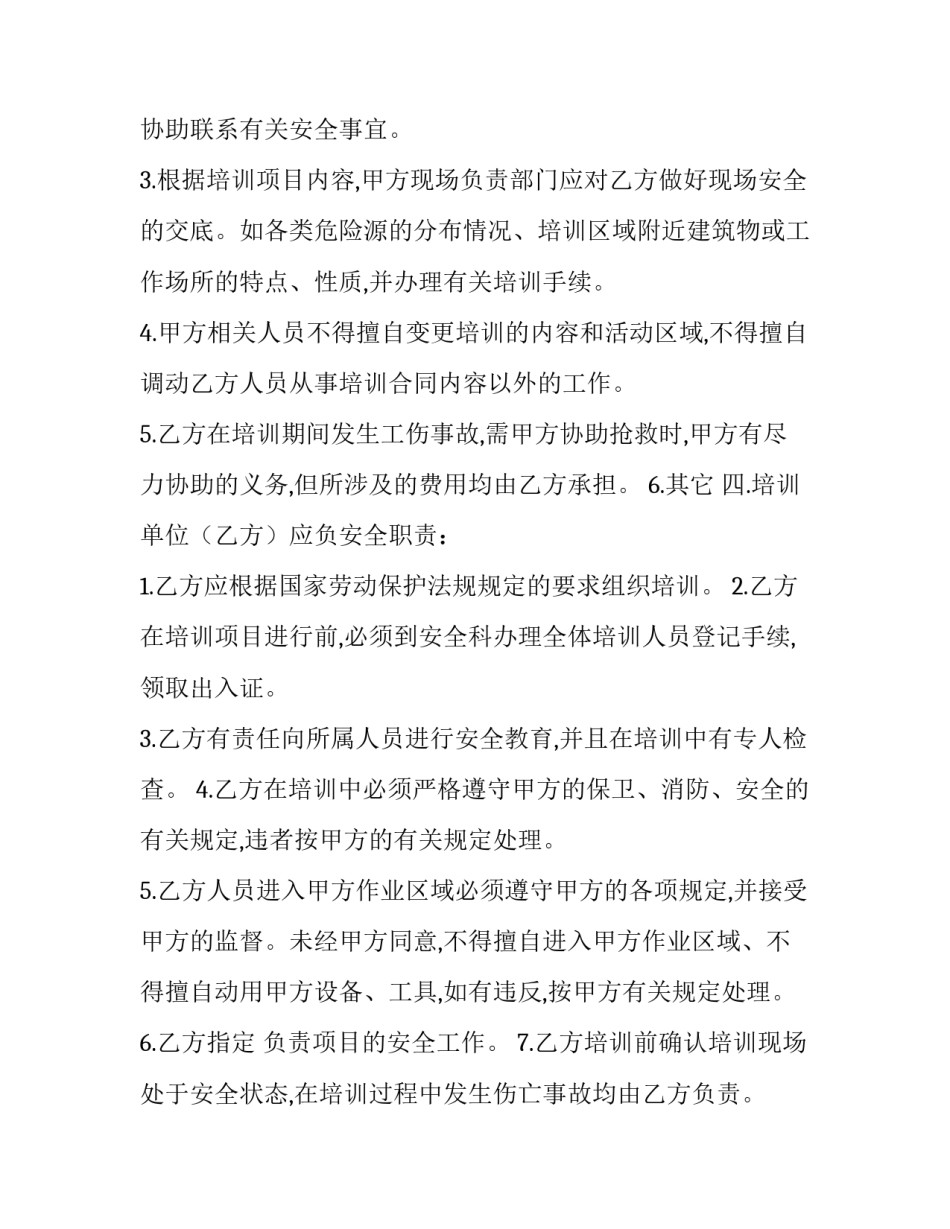 协助联系有关安全事宜。

3.根据培训项目内容,甲方现场负责部门应对乙方做好现场安全的交底。如各类危险源的分布情况、培训区域附近建筑物或工作场所的特点、性质,并办理有关培训手续。

4.甲方相关人员不得擅自变更培训的内容和活动区域,不得擅自调动乙方人员从事培训合同内容以外的工作。

5.乙方在培训期间发生工伤事故,需甲方协助抢救时,甲方有尽力协助的义务,但所涉及的费用均由乙方承担。 6.其它 四.培训单位（乙方）应负安全职责：

1.乙方应根据国家劳动保护法规规定的要求组织培训。 2.乙方在培训项目进行前,必须到安全科办理全体培训人员登记手续,领取出入证。

3.乙方有责任向所属人员进行安全教育,并且在培训中有专人检查。 4.乙方在培训中必须严格遵守甲方的保卫、消防、安全的有关规定,违者按甲方的有关规定处理。

5.乙方人员进入甲方作业区域必须遵守甲方的各项规定,并接受甲方的监督。未经甲方同意,不得擅自进入甲方作业区域、不得擅自动用甲方设备、工具,如有违反,按甲方有关规定处理。

6.乙方指定 负责项目的安全工作。 7.乙方培训前确认培训现场处于安全状态,在培训过程中发生伤亡事故均由乙方负责。